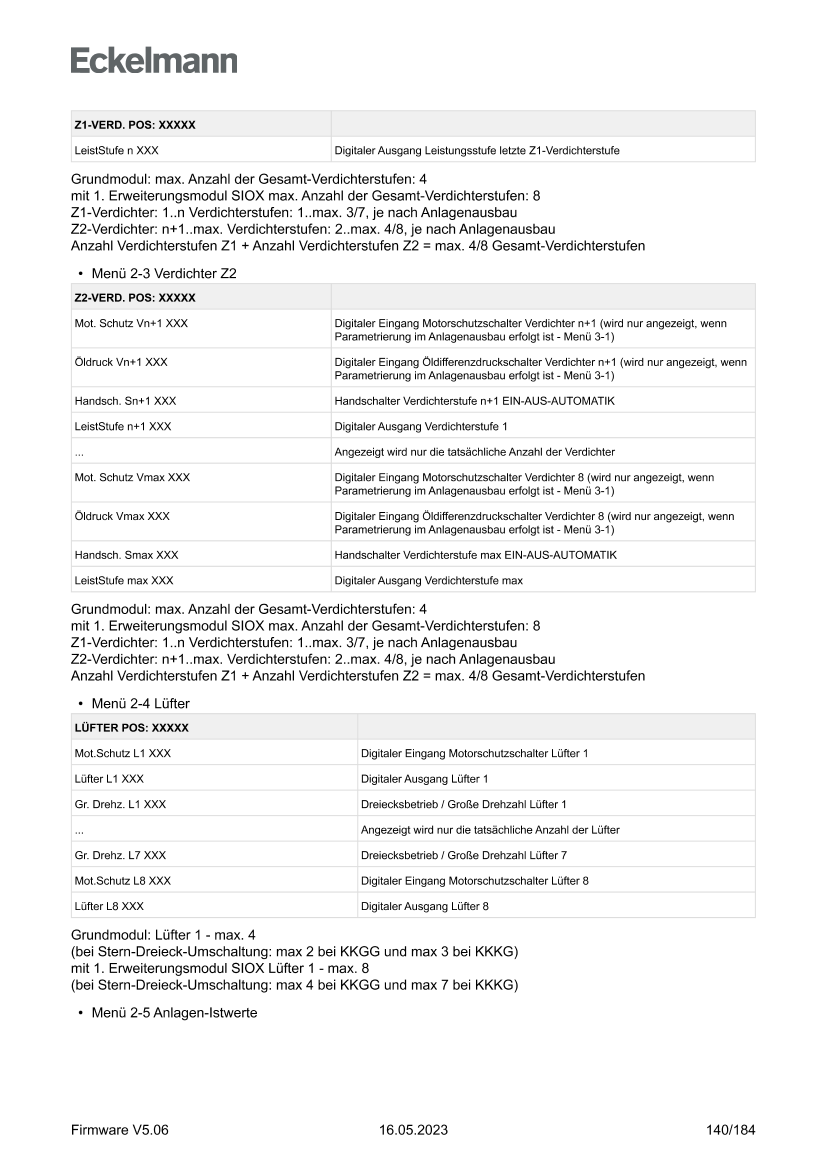 Eckelmann

| Z1-VERD. POS: XXXXX | |
|---|---|
| LeistStufe n XXX | Digitaler Ausgang Leistungsstufe letzte Z1-Verdichterstufe |

Grundmodul: max. Anzahl der Gesamt-Verdichterstufen: 4
mit 1. Erweiterungsmodul SIOX max. Anzahl der Gesamt-Verdichterstufen: 8
Z1-Verdichter: 1..n Verdichterstufen: 1..max. 3/7, je nach Anlagenausbau
Z2-Verdichter: n+1..max. Verdichterstufen: 2..max. 4/8, je nach Anlagenausbau
Anzahl Verdichterstufen Z1 + Anzahl Verdichterstufen Z2 = max. 4/8 Gesamt-Verdichterstufen

• Menü 2-3 Verdichter Z2

| Z2-VERD. POS: XXXXX | |
|---|---|
| Mot. Schutz Vn+1 XXX | Digitaler Eingang Motorschutzschalter Verdichter n+1 (wird nur angezeigt, wenn Parametrierung im Anlagenausbau erfolgt ist - Menü 3-1) |
| Öldruck Vn+1 XXX | Digitaler Eingang Öldifferenzdruckschalter Verdichter n+1 (wird nur angezeigt, wenn Parametrierung im Anlagenausbau erfolgt ist - Menü 3-1) |
| Handsch. Sn+1 XXX | Handschalter Verdichterstufe n+1 EIN-AUS-AUTOMATIK |
| LeistStufe n+1 XXX | Digitaler Ausgang Verdichterstufe 1 |
| ... | Angezeigt wird nur die tatsächliche Anzahl der Verdichter |
| Mot. Schutz Vmax XXX | Digitaler Eingang Motorschutzschalter Verdichter 8 (wird nur angezeigt, wenn Parametrierung im Anlagenausbau erfolgt ist - Menü 3-1) |
| Öldruck Vmax XXX | Digitaler Eingang Öldifferenzdruckschalter Verdichter 8 (wird nur angezeigt, wenn Parametrierung im Anlagenausbau erfolgt ist - Menü 3-1) |
| Handsch. Smax XXX | Handschalter Verdichterstufe max EIN-AUS-AUTOMATIK |
| LeistStufe max XXX | Digitaler Ausgang Verdichterstufe max |

Grundmodul: max. Anzahl der Gesamt-Verdichterstufen: 4
mit 1. Erweiterungsmodul SIOX max. Anzahl der Gesamt-Verdichterstufen: 8
Z1-Verdichter: 1..n Verdichterstufen: 1..max. 3/7, je nach Anlagenausbau
Z2-Verdichter: n+1..max. Verdichterstufen: 2..max. 4/8, je nach Anlagenausbau
Anzahl Verdichterstufen Z1 + Anzahl Verdichterstufen Z2 = max. 4/8 Gesamt-Verdichterstufen

• Menü 2-4 Lüfter

| LÜFTER POS: XXXXX | |
|---|---|
| Mot.Schutz L1 XXX | Digitaler Eingang Motorschutzschalter Lüfter 1 |
| Lüfter L1 XXX | Digitaler Ausgang Lüfter 1 |
| Gr. Drehz. L1 XXX | Dreiecksbetrieb / Große Drehzahl Lüfter 1 |
| ... | Angezeigt wird nur die tatsächliche Anzahl der Lüfter |
| Gr. Drehz. L7 XXX | Dreiecksbetrieb / Große Drehzahl Lüfter 7 |
| Mot.Schutz L8 XXX | Digitaler Eingang Motorschutzschalter Lüfter 8 |
| Lüfter L8 XXX | Digitaler Ausgang Lüfter 8 |

Grundmodul: Lüfter 1 - max. 4
(bei Stern-Dreieck-Umschaltung: max 2 bei KKGG und max 3 bei KKKG)
mit 1. Erweiterungsmodul SIOX Lüfter 1 - max. 8
(bei Stern-Dreieck-Umschaltung: max 4 bei KKGG und max 7 bei KKKG)

• Menü 2-5 Anlagen-Istwerte

Firmware V5.06 16.05.2023 140/184